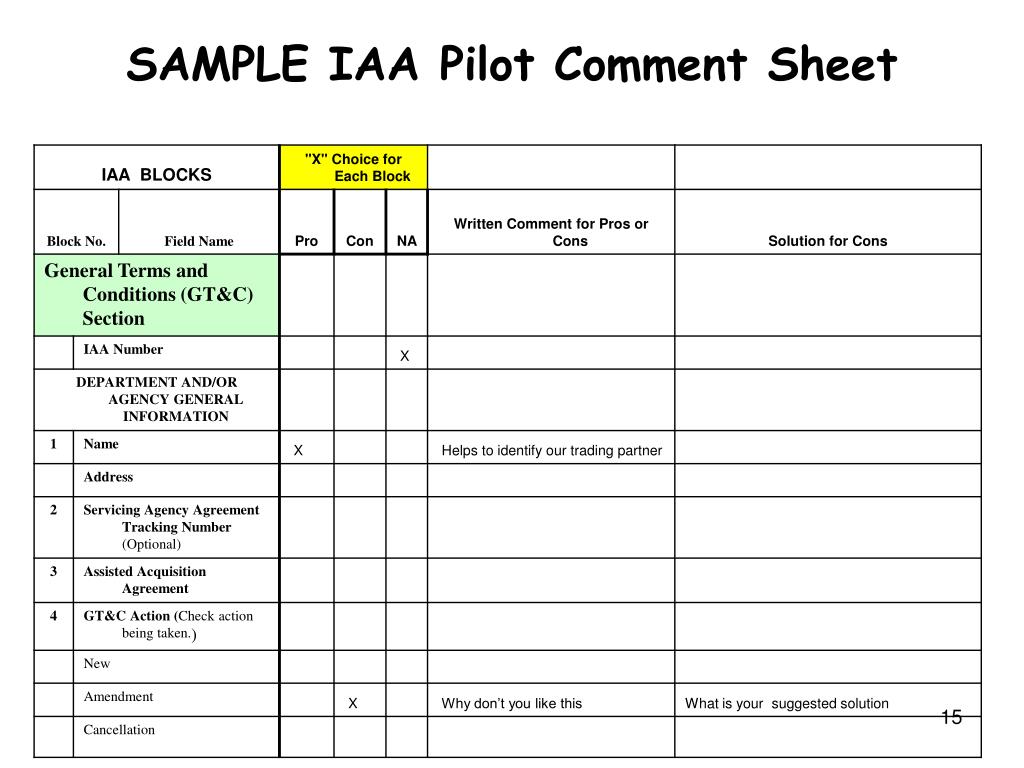 SAMPLE IAA Pilot Comment Sheet

| IAA BLOCKS | | "X" Choice for Each Block | | | | |
|---|---|---|---|---|---|---|
| Block No. | Field Name | Pro | Con | NA | Written Comment for Pros or Cons | Solution for Cons |
| General Terms and Conditions (GT&C) Section | | | | | | |
| | IAA Number | | | X | | |
| DEPARTMENT AND/OR AGENCY GENERAL INFORMATION | | | | | | |
| 1 | Name | X | | | Helps to identify our trading partner | |
| | Address | | | | | |
| 2 | Servicing Agency Agreement Tracking Number (Optional) | | | | | |
| 3 | Assisted Acquisition Agreement | | | | | |
| 4 | GT&C Action (Check action being taken.) | | | | | |
| | New | | | | | |
| | Amendment | | X | | Why don't you like this | What is your suggested solution |
| | Cancellation | | | | | |

15